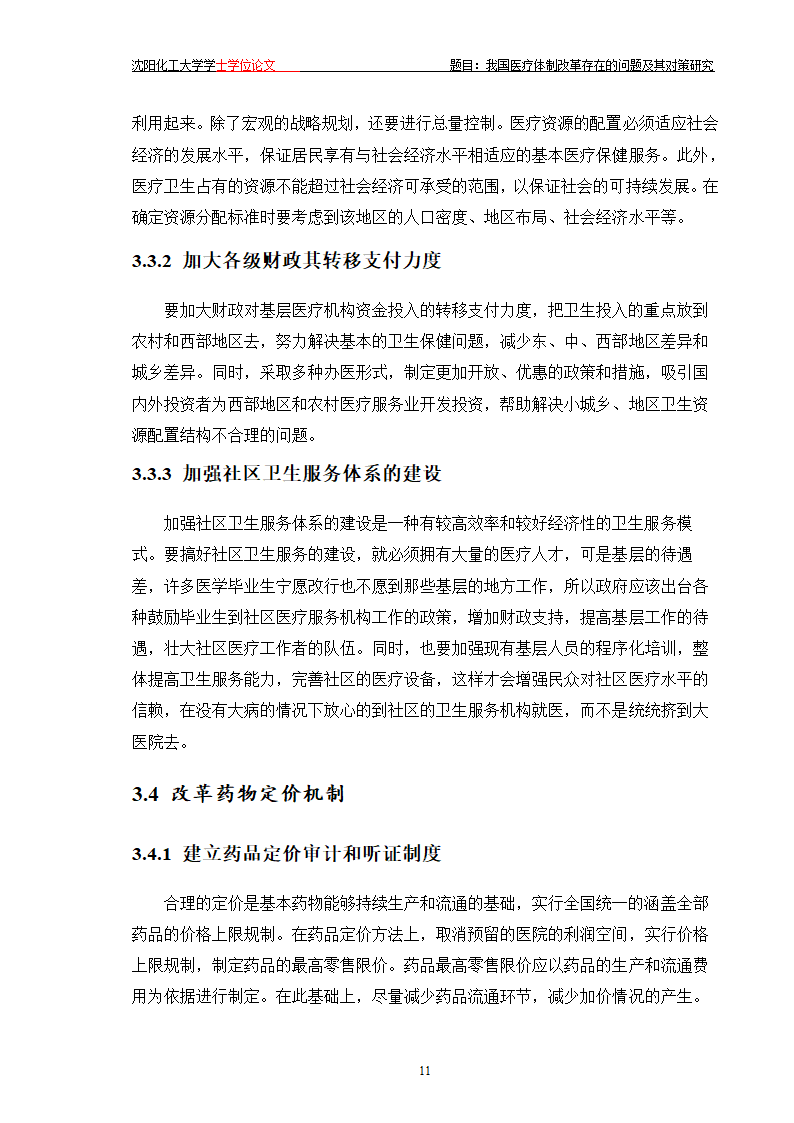 沈阳化工大学学士学位论文　　题目：我国医疗体制改革存在的问题及其对策研究

利用起来。除了宏观的战略规划，还要进行总量控制。医疗资源的配置必须适应社会经济的发展水平，保证居民享有与社会经济水平相适应的基本医疗保健服务。此外，医疗卫生占有的资源不能超过社会经济可承受的范围，以保证社会的可持续发展。在确定资源分配标准时要考虑到该地区的人口密度、地区布局、社会经济水平等。

3.3.2 加大各级财政其转移支付力度

要加大财政对基层医疗机构资金投入的转移支付力度，把卫生投入的重点放到农村和西部地区去，努力解决基本的卫生保健问题，减少东、中、西部地区差异和城乡差异。同时，采取多种办医形式，制定更加开放、优惠的政策和措施，吸引国内外投资者为西部地区和农村医疗服务业开发投资，帮助解决小城乡、地区卫生资源配置结构不合理的问题。

3.3.3 加强社区卫生服务体系的建设

加强社区卫生服务体系的建设是一种有较高效率和较好经济性的卫生服务模式。要搞好社区卫生服务的建设，就必须拥有大量的医疗人才，可是基层的待遇差，许多医学毕业生宁愿改行也不愿到那些基层的地方工作，所以政府应该出台各种鼓励毕业生到社区医疗服务机构工作的政策，增加财政支持，提高基层工作的待遇，壮大社区医疗工作者的队伍。同时，也要加强现有基层人员的程序化培训，整体提高卫生服务能力，完善社区的医疗设备，这样才会增强民众对社区医疗水平的信赖，在没有大病的情况下放心的到社区的卫生服务机构就医，而不是统统挤到大医院去。

3.4 改革药物定价机制

3.4.1 建立药品定价审计和听证制度

合理的定价是基本药物能够持续生产和流通的基础，实行全国统一的涵盖全部药品的价格上限规制。在药品定价方法上，取消预留的医院的利润空间，实行价格上限规制，制定药品的最高零售限价。药品最高零售限价应以药品的生产和流通费用为依据进行制定。在此基础上，尽量减少药品流通环节，减少加价情况的产生。

11